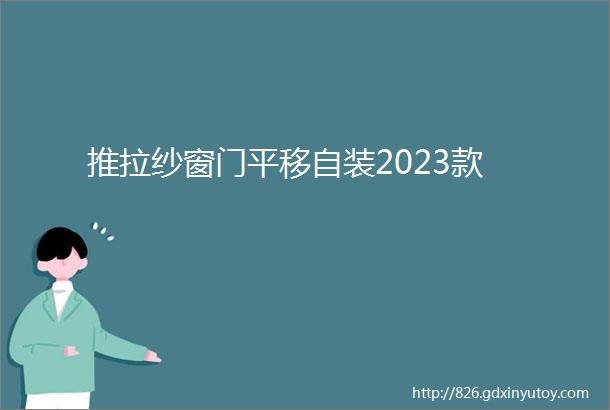 推拉纱窗门平移自装2023款

http://826.gdxinyutoy.com